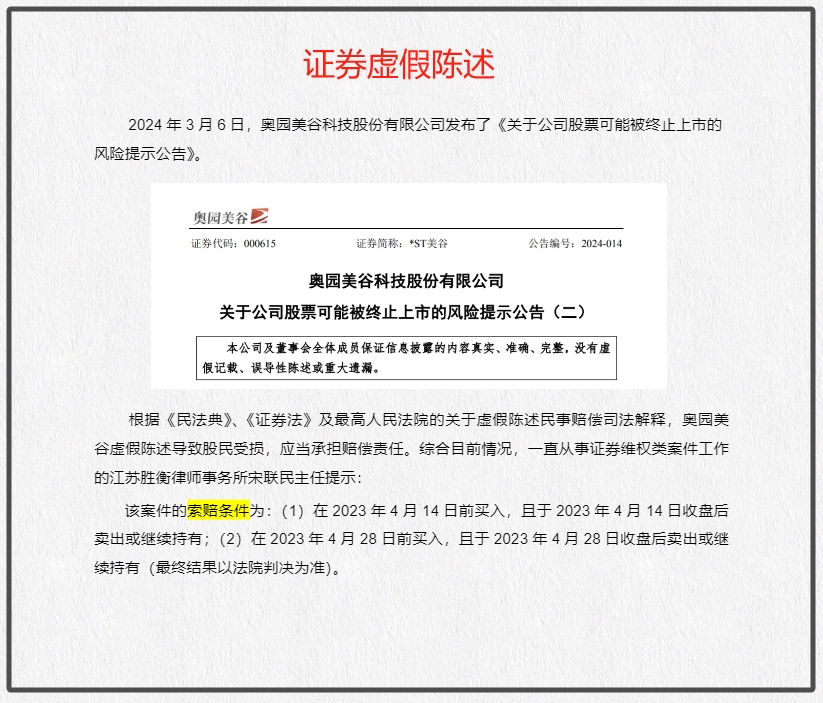 证券虚假陈述

2024 年 3 月 6 日，奥园美谷科技股份有限公司发布了《关于公司股票可能被终止上市的风险提示公告》。

奥园美谷

证券代码：000615 证券简称：*ST美谷 公告编号：2024-014

奥园美谷科技股份有限公司
关于公司股票可能被终止上市的风险提示公告（二）

本公司及董事会全体成员保证信息披露的内容真实、准确、完整，没有虚假记载、误导性陈述或重大遗漏。

根据《民法典》、《证券法》及最高人民法院的关于虚假陈述民事赔偿司法解释，奥园美谷虚假陈述导致股民受损，应当承担赔偿责任。综合目前情况，一直从事证券维权类案件工作的江苏胜衡律师事务所宋联民主任提示：

该案件的索赔条件为：（1）在 2023 年 4 月 14 日前买入，且于 2023 年 4 月 14 日收盘后卖出或继续持有；（2）在 2023 年 4 月 28 日前买入，且于 2023 年 4 月 28 日收盘后卖出或继续持有（最终结果以法院判决为准）。